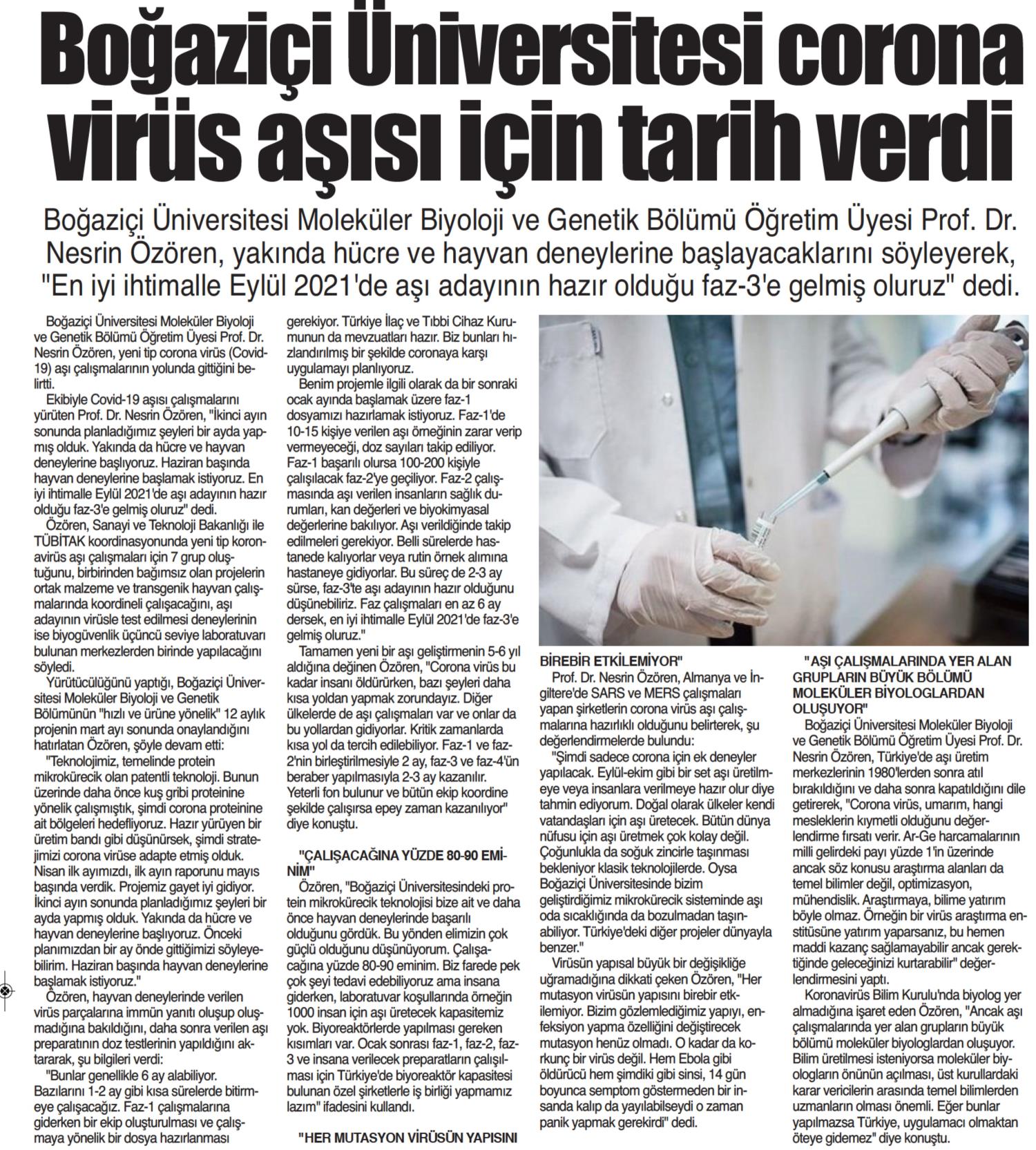 Boğaziçi Üniversitesi corona virüs aşısı için tarih verdi

Boğaziçi Üniversitesi Moleküler Biyoloji ve Genetik Bölümü Öğretim Üyesi Prof. Dr. Nesrin Özören, yakında hücre ve hayvan deneylerine başlayacaklarını söyleyerek, "En iyi ihtimalle Eylül 2021'de aşı adayının hazır olduğu faz-3'e gelmiş oluruz" dedi.

Boğaziçi Üniversitesi Moleküler Biyoloji ve Genetik Bölümü Öğretim Üyesi Prof. Dr. Nesrin Özören, yeni tip corona virüs (Covid-19) aşı çalışmalarının yolunda gittiğini belirtti.

Ekibiyle Covid-19 aşısı çalışmalarını yürüten Prof. Dr. Nesrin Özören, "İkinci ayın sonunda planladığımız şeyleri bir ayda yapmış olduk. Yakında da hücre ve hayvan deneylerine başlıyoruz. Haziran başında hayvan deneylerine başlamak istiyoruz. En iyi ihtimalle Eylül 2021'de aşı adayının hazır olduğu faz-3'e gelmiş oluruz" dedi.

Özören, Sanayi ve Teknoloji Bakanlığı ile TÜBİTAK koordinasyonunda yeni tip koronavirüs aşı çalışmaları için 7 grup oluştuğunu, birbirinden bağımsız olan projelerin ortak malzeme ve transgenik hayvan çalışmalarında koordineli çalışacağını, aşı adayının virüsle test edilmesi deneylerinin ise biyogüvenlik üçüncü seviye laboratuvarı bulunan merkezlerden birinde yapılacağını söyledi.

Yürütücülüğünü yaptığı, Boğaziçi Üniversitesi Moleküler Biyoloji ve Genetik Bölümünün "hızlı ve ürüne yönelik" 12 aylık projenin mart ayı sonunda onaylandığını hatırlatan Özören, şöyle devam etti:

"Teknolojimiz, temelinde protein mikrokürecik olan patentli teknoloji. Bunun üzerinde daha önce kuş gribi proteinine yönelik çalışmıştık, şimdi corona proteinine ait bölgeleri hedefliyoruz. Hazır yürüyen bir üretim bandı gibi düşünürsek, şimdi stratejimizi corona virüse adapte etmiş olduk. Nisan ilk ayımızdı, ilk ayın raporunu mayıs başında verdik. Projemiz gayet iyi gidiyor. İkinci ayın sonunda planladığımız şeyleri bir ayda yapmış olduk. Yakında da hücre ve hayvan deneylerine başlıyoruz. Önceki planımızdan bir ay önde gittiğimizi söyleyebilirim. Haziran başında hayvan deneylerine başlamak istiyoruz."

Özören, hayvan deneylerinde verilen virüs parçalarına immün yanıtı oluşup oluşmadığına bakıldığını, daha sonra verilen aşı preparatının doz testlerinin yapıldığını aktararak, şu bilgileri verdi:

"Bunlar genellikle 6 ay alabiliyor. Bazılarını 1-2 ay gibi kısa sürelerde bitirmeye çalışacağız. Faz-1 çalışmalarına giderken bir ekip oluşturulması ve çalışmaya yönelik bir dosya hazırlanması gerekiyor. Türkiye İlaç ve Tıbbi Cihaz Kurumunun da mevzuatları hazır. Biz bunları hızlandırılmış bir şekilde coronaya karşı uygulamayı planlıyoruz.

Benim projemle ilgili olarak da bir sonraki ocak ayında başlamak üzere faz-1 dosyamızı hazırlamak istiyoruz. Faz-1'de 10-15 kişiye verilen aşı örneğinin zarar verip vermeyeceği, doz sayıları takip ediliyor. Faz-1 başarılı olursa 100-200 kişiyle çalışılacak faz-2'ye geçiliyor. Faz-2 çalışmasında aşı verilen insanların sağlık durumları, kan değerleri ve biyokimyasal değerlerine bakılıyor. Aşı verildiğinde takip edilmeleri gerekiyor. Belli sürelerde hastanede kalıyorlar veya rutin örnek alımına hastaneye gidiyorlar. Bu süreç de 2-3 ay sürse, faz-3'te aşı adayının hazır olduğunu düşünebiliriz. Faz çalışmaları en az 6 ay dersek, en iyi ihtimalle Eylül 2021'de faz-3'e gelmiş oluruz."

Tamamen yeni bir aşı geliştirmenin 5-6 yıl aldığına değinen Özören, "Corona virüs bu kadar insanı öldürürken, bazı şeyleri daha kısa yoldan yapmak zorundayız. Diğer ülkelerde de aşı çalışmaları var ve onlar da bu yollardan gidiyorlar. Kritik zamanlarda kısa yol da tercih edilebiliyor. Faz-1 ve faz-2'nin birleştirilmesiyle 2 ay, faz-3 ve faz-4'ün beraber yapılmasıyla 2-3 ay kazanılır. Yeterli fon bulunur ve bütün ekip koordine şekilde çalışırsa epey zaman kazanılıyor" diye konuştu.

"ÇALIŞACAĞINA YÜZDE 80-90 EMİNİM"

Özören, "Boğaziçi Üniversitesindeki protein mikrokürecik teknolojisi bize ait ve daha önce hayvan deneylerinde başarılı olduğunu gördük. Bu yönden elimizin çok güçlü olduğunu düşünüyorum. Çalışacağına yüzde 80-90 eminim. Biz farede pek çok şeyi tedavi edebiliyoruz ama insana giderken, laboratuvar koşullarında örneğin 1000 insan için aşı üretecek kapasitemiz yok. Biyoreaktörlerde yapılması gereken kısımları var. Ocak sonrası faz-1, faz-2, faz-3 ve insana verilecek preparatların çalışılması için Türkiye'de biyoreaktör kapasitesi bulunan özel şirketlerle iş birliği yapmamız lazım" ifadesini kullandı.

"HER MUTASYON VİRÜSÜN YAPISINI BİREBİR ETKİLEMİYOR"

Prof. Dr. Nesrin Özören, Almanya ve İngiltere'de SARS ve MERS çalışmaları yapan şirketlerin corona virüs aşı çalışmalarına hazırlıklı olduğunu belirterek, şu değerlendirmelerde bulundu:

"Şimdi sadece corona için ek deneyler yapılacak. Eylül-ekim gibi bir set aşı üretilmeye veya insanlara verilmeye hazır olur diye tahmin ediyorum. Doğal olarak ülkeler kendi vatandaşları için aşı üretecek. Bütün dünya nüfusu için aşı üretmek çok kolay değil. Çoğunlukla da soğuk zincirle taşınması bekleniyor klasik teknolojilerde. Oysa Boğaziçi Üniversitesinde bizim geliştirdiğimiz mikrokürecik sisteminde aşı oda sıcaklığında da bozulmadan taşınabiliyor. Türkiye'deki diğer projeler dünyayla benzer."

Virüsün yapısal büyük bir değişikliğe uğramadığına dikkati çeken Özören, "Her mutasyon virüsün yapısını birebir etkilemiyor. Bizim gözlemlediğimiz yapıyı, enfeksiyon yapma özelliğini değiştirecek mutasyon henüz olmadı. O kadar da korkunç bir virüs değil. Hem Ebola gibi öldürücü hem şimdiki gibi sinsi, 14 gün boyunca semptom göstermeden bir insanda kalıp da yayılabilseydi o zaman panik yapmak gerekirdi" dedi.

"AŞI ÇALIŞMALARINDA YER ALAN GRUPLARIN BÜYÜK BÖLÜMÜ MOLEKÜLER BİYOLOGLARDAN OLUŞUYOR"

Boğaziçi Üniversitesi Moleküler Biyoloji ve Genetik Bölümü Öğretim Üyesi Prof. Dr. Nesrin Özören, Türkiye'de aşı üretim merkezlerinin 1980'lerden sonra atıl bırakıldığını ve daha sonra kapatıldığını dile getirerek, "Corona virüs, umarım, hangi mesleklerin kıymetli olduğunu değerlendirme fırsatı verir. Ar-Ge harcamalarının milli gelirdeki payı yüzde 1'in üzerinde ancak söz konusu araştırma alanları da temel bilimler değil, optimizasyon, mühendislik. Araştırmaya, bilime yatırım böyle olmaz. Örneğin bir virüs araştırma enstitüsüne yatırım yaparsanız, bu hemen maddi kazanç sağlamayabilir ancak gerektiğinde geleceğinizi kurtarabilir" değerlendirmesini yaptı.

Koronavirüs Bilim Kurulu'nda biyolog yer almadığına işaret eden Özören, "Ancak aşı çalışmalarında yer alan grupların büyük bölümü moleküler biyologlardan oluşuyor. Bilim üretilmesi isteniyorsa moleküler biyologların önünün açılması, üst kurullardaki karar vericilerin arasında temel bilimlerden uzmanların olması önemli. Eğer bunlar yapılmazsa Türkiye, uygulamacı olmaktan öteye gidemez" diye konuştu.